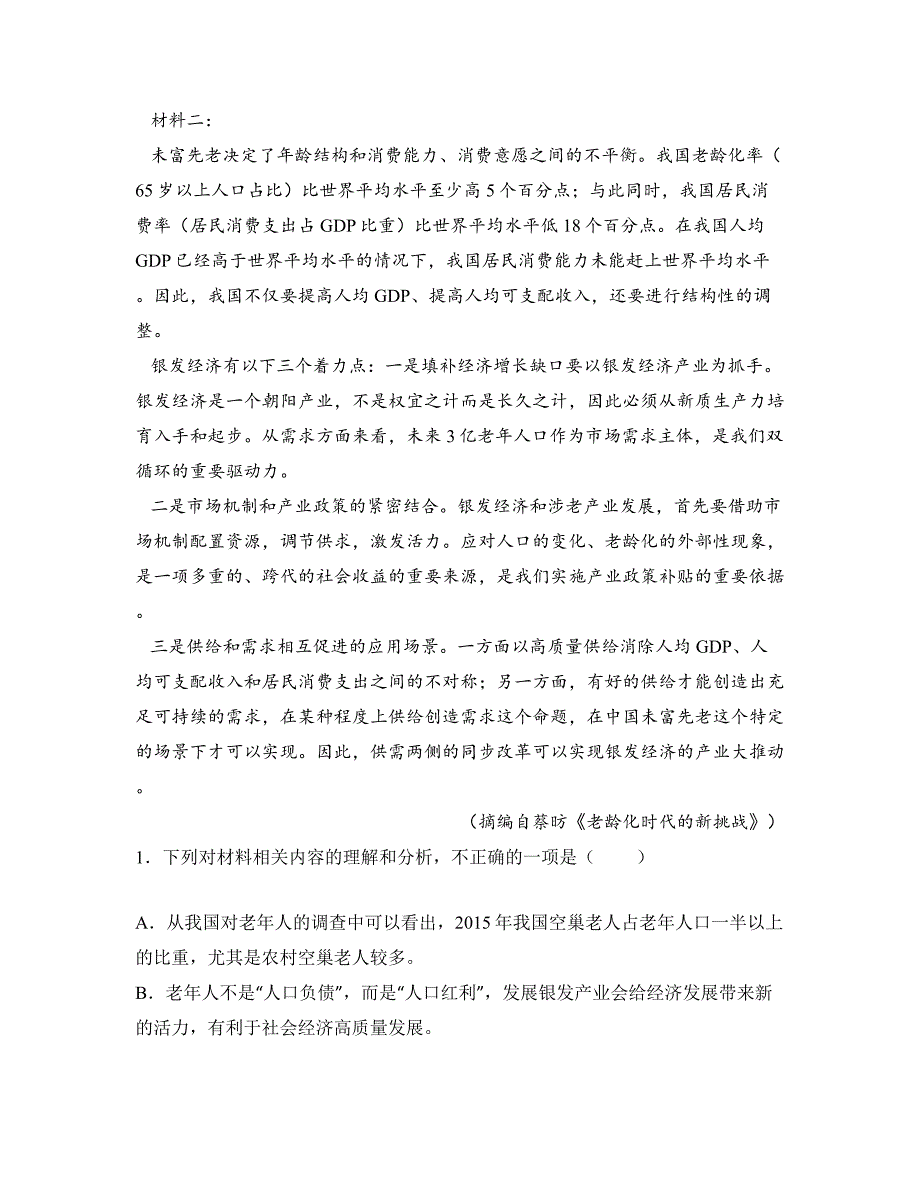 材料二：

未富先老决定了年龄结构和消费能力、消费意愿之间的不平衡。我国老龄化率（65岁以上人口占比）比世界平均水平至少高5个百分点；与此同时，我国居民消费率（居民消费支出占GDP比重）比世界平均水平低18个百分点。在我国人均GDP已经高于世界平均水平的情况下，我国居民消费能力未能赶上世界平均水平。因此，我国不仅要提高人均GDP、提高人均可支配收入，还要进行结构性的调整。

银发经济有以下三个着力点：一是填补经济增长缺口要以银发经济产业为抓手。银发经济是一个朝阳产业，不是权宜之计而是长久之计，因此必须从新质生产力培育入手和起步。从需求方面来看，未来3亿老年人口作为市场需求主体，是我们双循环的重要驱动力。

二是市场机制和产业政策的紧密结合。银发经济和涉老产业发展，首先要借助市场机制配置资源，调节供求，激发活力。应对人口的变化、老龄化的外部性现象，是一项多重的、跨代的社会收益的重要来源，是我们实施产业政策补贴的重要依据。

三是供给和需求相互促进的应用场景。一方面以高质量供给消除人均GDP、人均可支配收入和居民消费支出之间的不对称；另一方面，有好的供给才能创造出充足可持续的需求，在某种程度上供给创造需求这个命题，在中国未富先老这个特定的场景下才可以实现。因此，供需两侧的同步改革可以实现银发经济的产业大推动。

（摘编自蔡昉《老龄化时代的新挑战》）

1．下列对材料相关内容的理解和分析，不正确的一项是（　　）

A．从我国对老年人的调查中可以看出，2015年我国空巢老人占老年人口一半以上的比重，尤其是农村空巢老人较多。

B．老年人不是“人口负债”，而是“人口红利”，发展银发产业会给经济发展带来新的活力，有利于社会经济高质量发展。